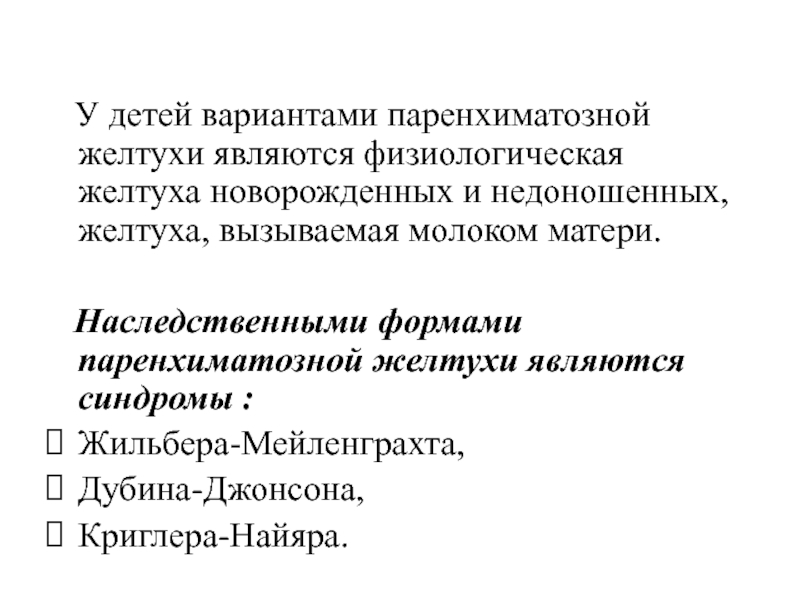 У детей вариантами паренхиматозной желтухи являются физиологическая желтуха новорожденных и недоношенных, желтуха, вызываемая молоком матери.

Наследственными формами паренхиматозной желтухи являются синдромы :

Жильбера-Мейленграхта,

Дубина-Джонсона,

Криглера-Найяра.